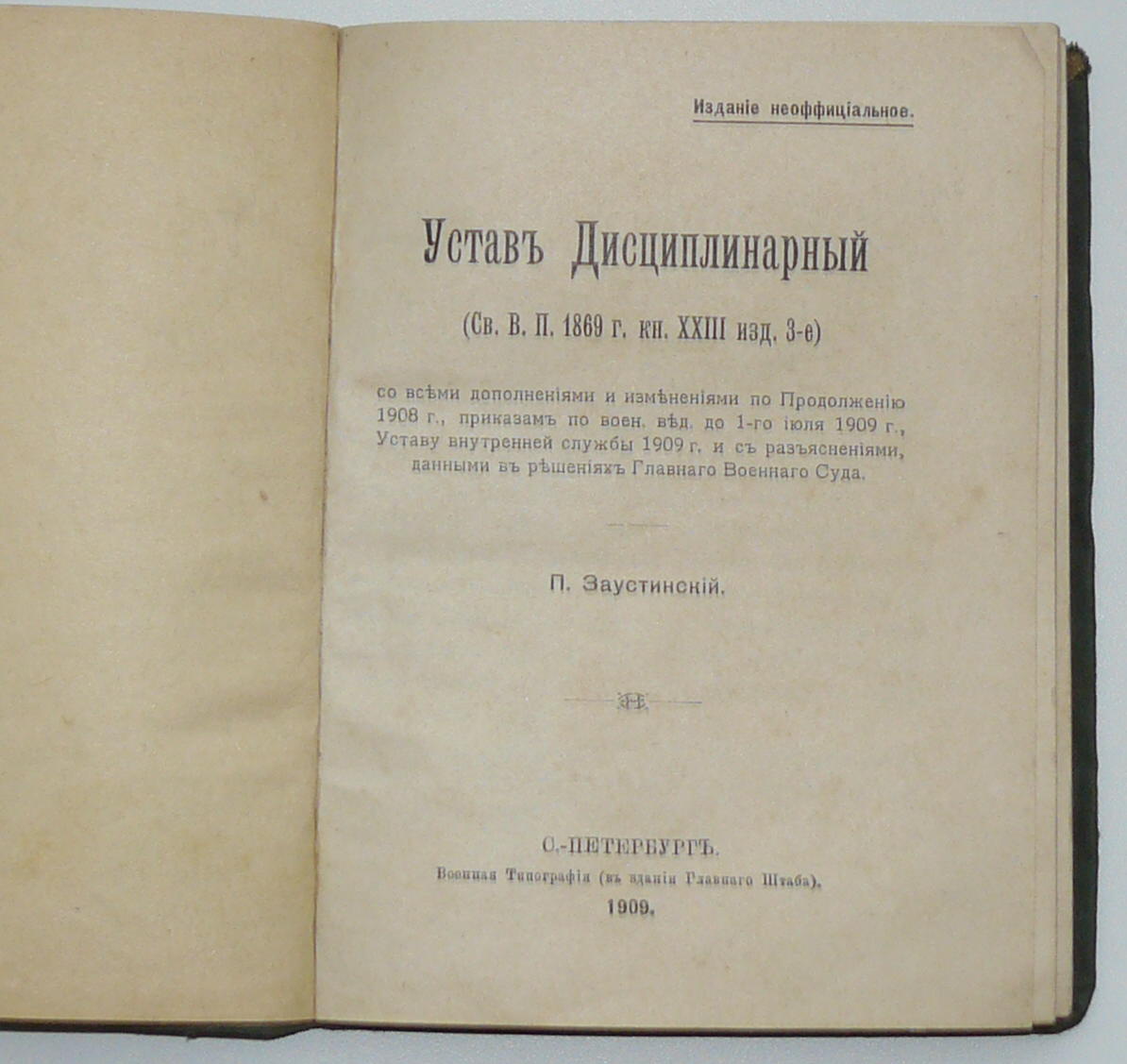 Изданіе неоффиціальное.

Уставъ Дисциплинарный

(Св. В. П. 1869 г. кн. XXIII изд. 3-е)

со всѣми дополненіями и измѣненіями по Продолженію 1908 г., приказамъ по воен. вѣд. до 1-го іюля 1909 г., Уставу внутренней службы 1909 г. и съ разъясненіями, данными въ рѣшеніяхъ Главнаго Военнаго Суда.

П. Заустинскій.

С.-ПЕТЕРБУРГЪ.
Военная Типографія (въ зданіи Главнаго Штаба).
1909.